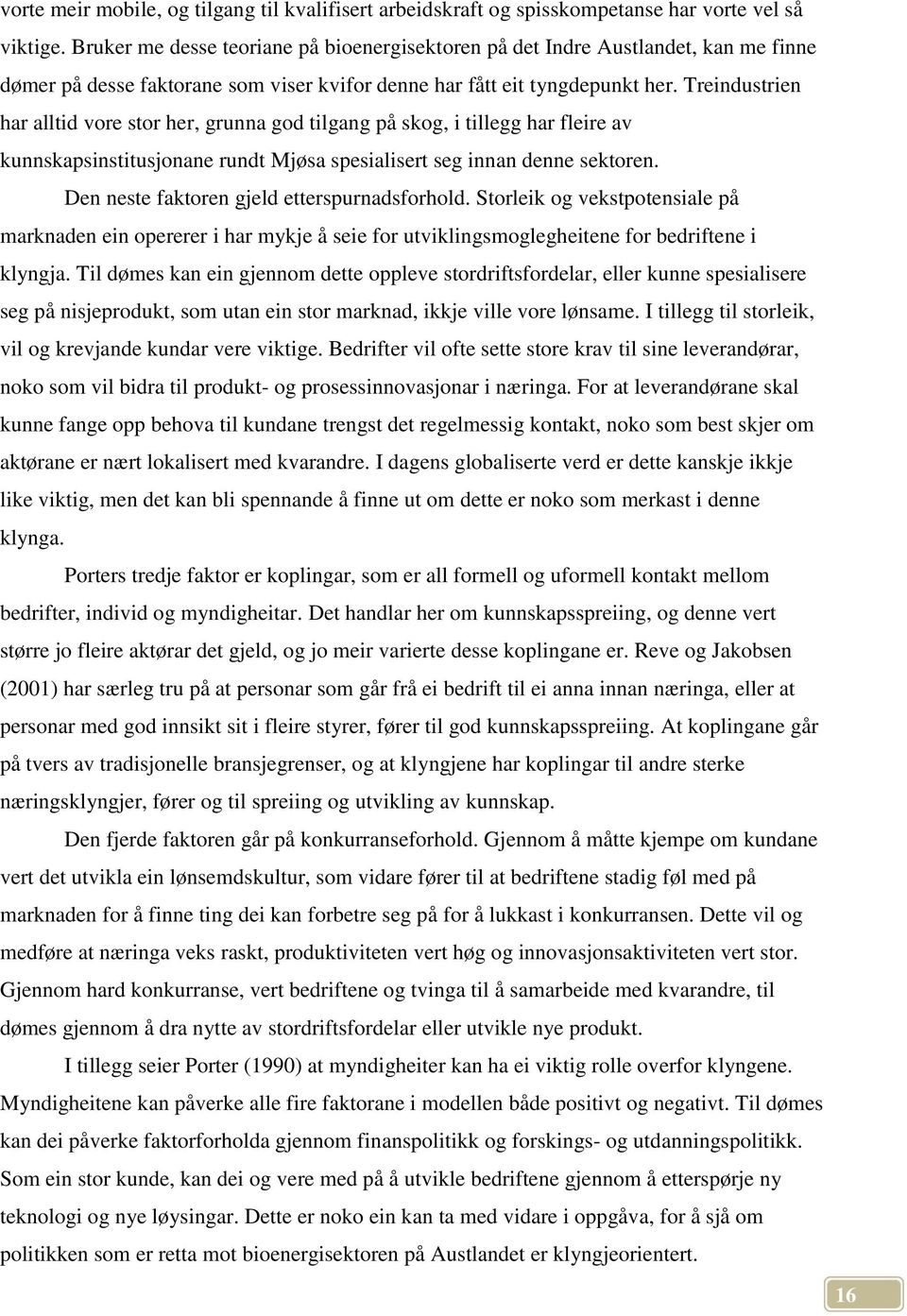 vorte meir mobile, og tilgang til kvalifisert arbeidskraft og spisskompetanse har vorte vel så viktige. Bruker me desse teoriane på bioenergisektoren på det Indre Austlandet, kan me finne dømer på desse faktorane som viser kvifor denne har fått eit tyngdepunkt her. Treindustrien har alltid vore stor her, grunna god tilgang på skog, i tillegg har fleire av kunnskapsinstitusjonane rundt Mjøsa spesialisert seg innan denne sektoren.

Den neste faktoren gjeld etterspurnadsforhold. Storleik og vekstpotensiale på marknaden ein opererer i har mykje å seie for utviklingsmoglegheitene for bedriftene i klyngja. Til dømes kan ein gjennom dette oppleve stordriftsfordelar, eller kunne spesialisere seg på nisjeprodukt, som utan ein stor marknad, ikkje ville vore lønsame. I tillegg til storleik, vil og krevjande kundar vere viktige. Bedrifter vil ofte sette store krav til sine leverandørar, noko som vil bidra til produkt- og prosessinnovasjonar i næringa. For at leverandørane skal kunne fange opp behova til kundane trengst det regelmessig kontakt, noko som best skjer om aktørane er nært lokalisert med kvarandre. I dagens globaliserte verd er dette kanskje ikkje like viktig, men det kan bli spennande å finne ut om dette er noko som merkast i denne klynga.

Porters tredje faktor er koplingar, som er all formell og uformell kontakt mellom bedrifter, individ og myndigheitar. Det handlar her om kunnskapsspreiing, og denne vert større jo fleire aktørar det gjeld, og jo meir varierte desse koplingane er. Reve og Jakobsen (2001) har særleg tru på at personar som går frå ei bedrift til ei anna innan næringa, eller at personar med god innsikt sit i fleire styrer, fører til god kunnskapsspreiing. At koplingane går på tvers av tradisjonelle bransjegrenser, og at klyngjene har koplingar til andre sterke næringsklyngjer, fører og til spreiing og utvikling av kunnskap.

Den fjerde faktoren går på konkurranseforhold. Gjennom å måtte kjempe om kundane vert det utvikla ein lønsemdskultur, som vidare fører til at bedriftene stadig føl med på marknaden for å finne ting dei kan forbetre seg på for å lukkast i konkurransen. Dette vil og medføre at næringa veks raskt, produktiviteten vert høg og innovasjonsaktiviteten vert stor. Gjennom hard konkurranse, vert bedriftene og tvinga til å samarbeide med kvarandre, til dømes gjennom å dra nytte av stordriftsfordelar eller utvikle nye produkt.

I tillegg seier Porter (1990) at myndigheiter kan ha ei viktig rolle overfor klyngene. Myndigheitene kan påverke alle fire faktorane i modellen både positivt og negativt. Til dømes kan dei påverke faktorforholda gjennom finanspolitikk og forskings- og utdanningspolitikk. Som ein stor kunde, kan dei og vere med på å utvikle bedriftene gjennom å etterspørje ny teknologi og nye løysingar. Dette er noko ein kan ta med vidare i oppgåva, for å sjå om politikken som er retta mot bioenergisektoren på Austlandet er klyngjeorientert.

16